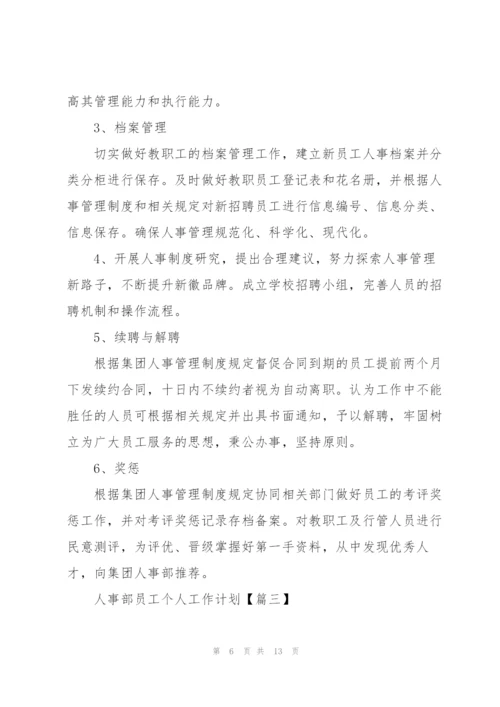 高其管理能力和执行能力。

3、档案管理

切实做好教职工的档案管理工作，建立新员工人事档案并分类分柜进行保存。及时做好教职员工登记表和花名册，并根据人事管理制度和相关规定对新招聘员工进行信息编号、信息分类、信息保存。确保人事管理规范化、科学化、现代化。

4、开展人事制度研究，提出合理建议，努力探索人事管理新路子，不断提升新徽品牌。成立学校招聘小组，完善人员的招聘机制和操作流程。

5、续聘与解聘

根据集团人事管理制度规定督促合同到期的员工提前两个月下发续约合同，十日内不续约者视为自动离职。认为工作中不能胜任的人员可根据相关规定并出具书面通知，予以解聘，牢固树立为广大员工服务的思想，秉公办事，坚持原则。

6、奖惩

根据集团人事管理制度规定协同相关部门做好员工的考评奖惩工作，并对考评奖惩记录存档备案。对教职工及行管人员进行民意测评，为评优、晋级掌握好第一手资料，从中发现优秀人才，向集团人事部推荐。

人事部员工个人工作计划【篇三】

第 6 页 共 13 页